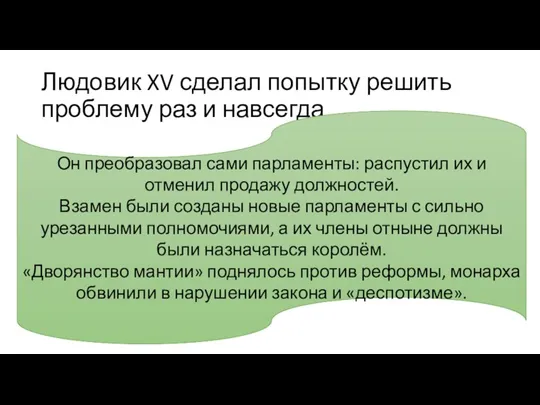 Людовик XV сделал попытку решить проблему раз и навсегда

Он преобразовал сами парламенты: распустил их и отменил продажу должностей.
Взамен были созданы новые парламенты с сильно урезанными полномочиями, а их члены отныне должны были назначаться королём.
«Дворянство мантии» поднялось против реформы, монарха обвинили в нарушении закона и «деспотизме».